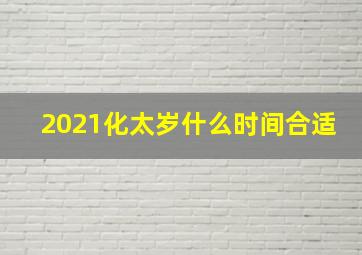 2021化太岁什么时间合适